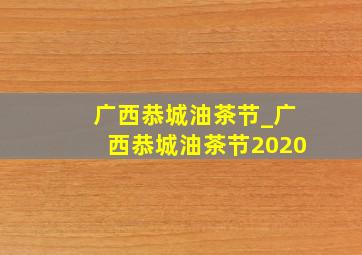 广西恭城油茶节_广西恭城油茶节2020